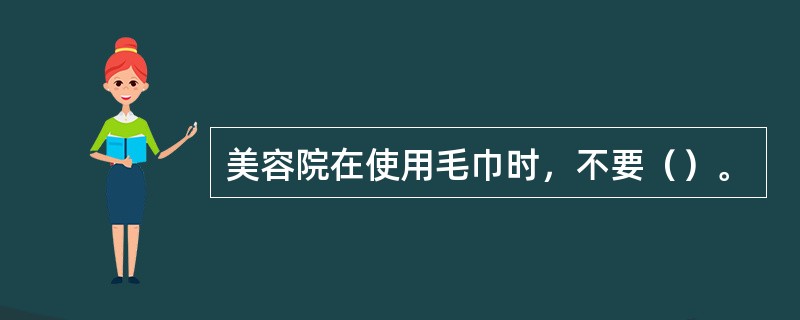 美容院在使用毛巾时，不要（）。